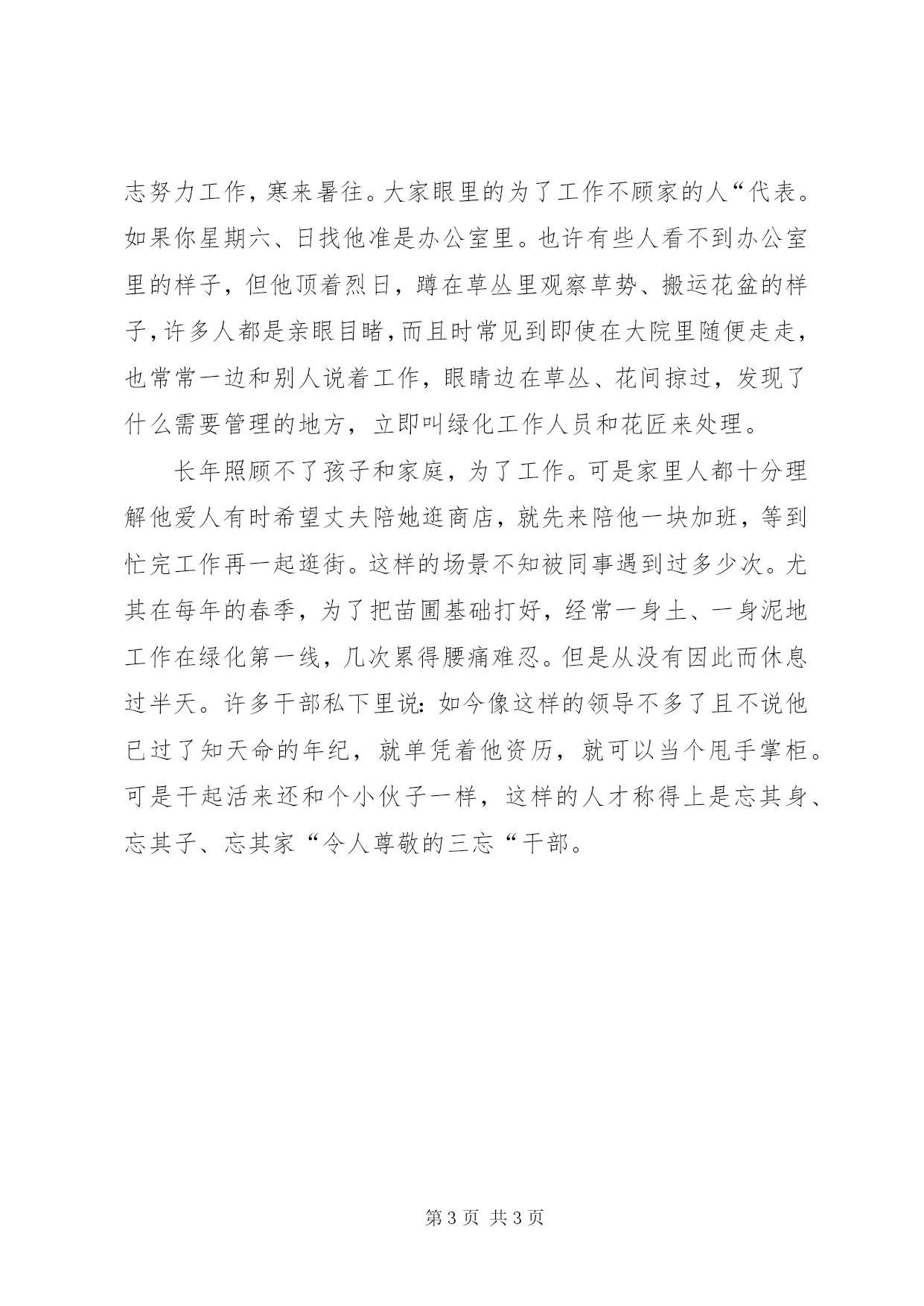 志努力工作，寒来暑往。大家眼里的为了工作不顾家的人“代表。如果你星期六、日找他准是办公室里。也许有些人看不到办公室里的样子，但他顶着烈日，蹲在草丛里观察草势、搬运花盆的样子，许多人都是亲眼目睹，而且时常见到即使在大院里随便走走，也常常一边和别人说着工作，眼睛边在草丛、花间掠过，发现了什么需要管理的地方，立即叫绿化工作人员和花匠来处理。

长年照顾不了孩子和家庭，为了工作。可是家里人都十分理解他爱人有时希望丈夫陪她逛商店，就先来陪他一块加班，等到忙完工作再一起逛街。这样的场景不知被同事遇到过多少次。尤其在每年的春季，为了把苗圃基础打好，经常一身土、一身泥地工作在绿化第一线，几次累得腰痛难忍。但是从没有因此而休息过半天。许多干部私下里说：如今像这样的领导不多了且不说他已过了知天命的年纪，就单凭着他资历，就可以当个甩手掌柜。可是干起活来还和个小伙子一样，这样的人才称得上是忘其身、忘其子、忘其家“令人尊敬的三忘“干部。

第 3 页 共 3 页